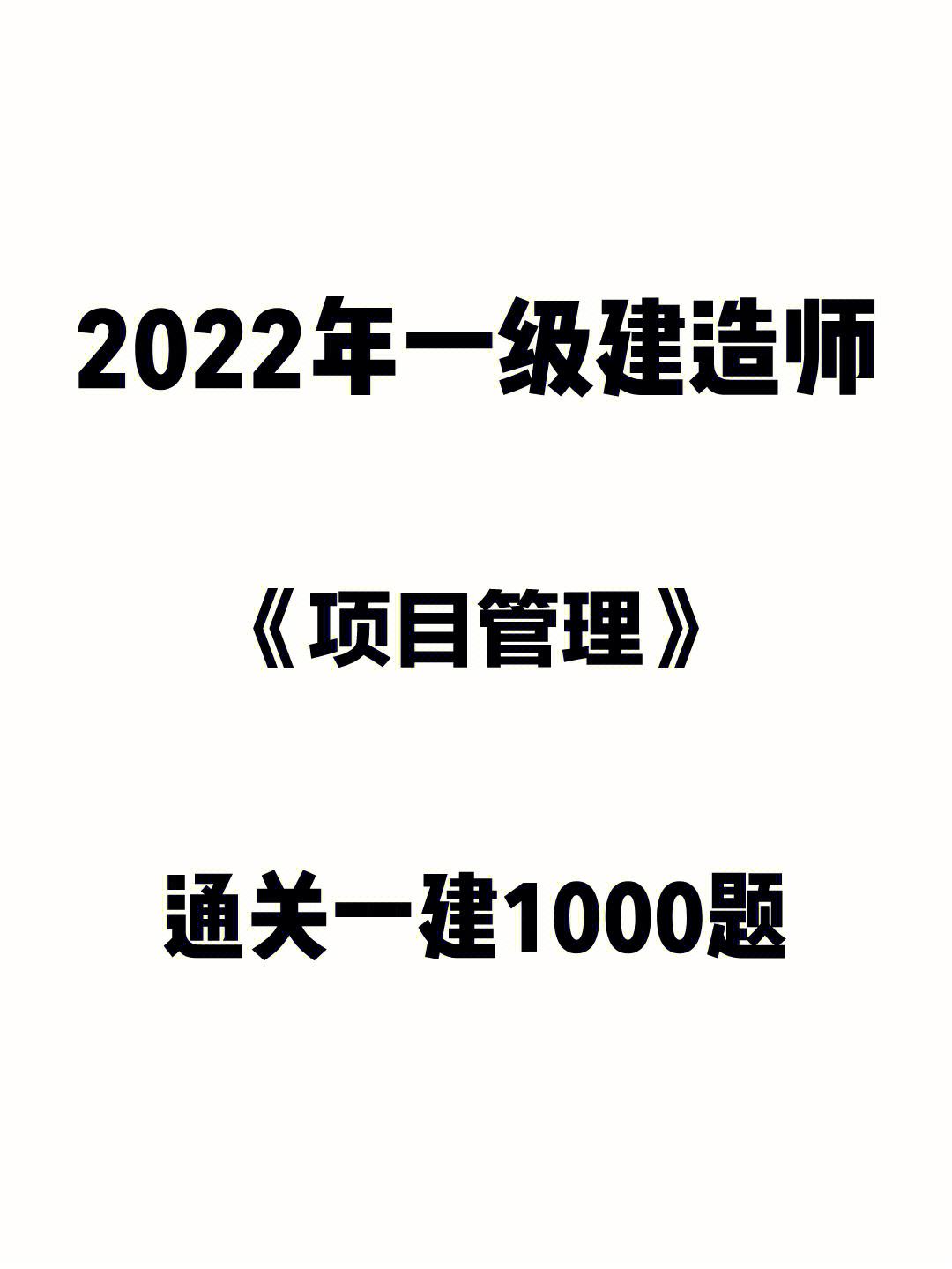 2022年一级建造师

《项目管理》

通关一建1000题